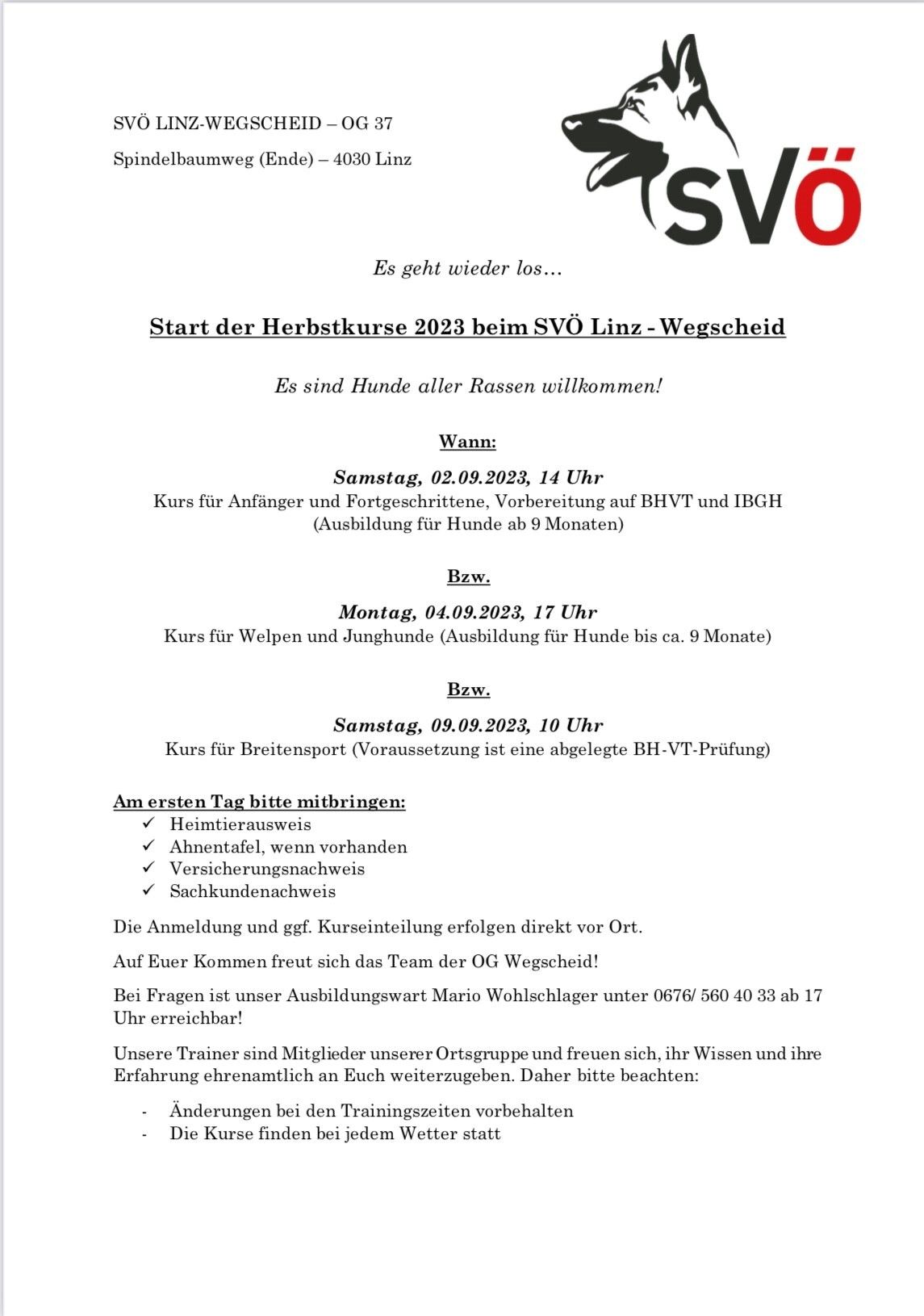 SVÖ LINZ-WEGSCHEID – OG 37

Spindelbaumweg (Ende) – 4030 Linz

SVÖ

Es geht wieder los…

Start der Herbstkurse 2023 beim SVÖ Linz - Wegscheid

Es sind Hunde aller Rassen willkommen!

Wann:

Samstag, 02.09.2023, 14 Uhr
Kurs für Anfänger und Fortgeschrittene, Vorbereitung auf BHVT und IBGH
(Ausbildung für Hunde ab 9 Monaten)

Bzw.

Montag, 04.09.2023, 17 Uhr
Kurs für Welpen und Junghunde (Ausbildung für Hunde bis ca. 9 Monate)

Bzw.

Samstag, 09.09.2023, 10 Uhr
Kurs für Breitensport (Voraussetzung ist eine abgelegte BH-VT-Prüfung)

Am ersten Tag bitte mitbringen:
✓ Heimtierausweis
✓ Ahnentafel, wenn vorhanden
✓ Versicherungsnachweis
✓ Sachkundenachweis

Die Anmeldung und ggf. Kurseinteilung erfolgen direkt vor Ort.

Auf Euer Kommen freut sich das Team der OG Wegscheid!

Bei Fragen ist unser Ausbildungswart Mario Wohlschlager unter 0676/ 560 40 33 ab 17 Uhr erreichbar!

Unsere Trainer sind Mitglieder unserer Ortsgruppe und freuen sich, ihr Wissen und ihre Erfahrung ehrenamtlich an Euch weiterzugeben. Daher bitte beachten:

- Änderungen bei den Trainingszeiten vorbehalten
- Die Kurse finden bei jedem Wetter statt